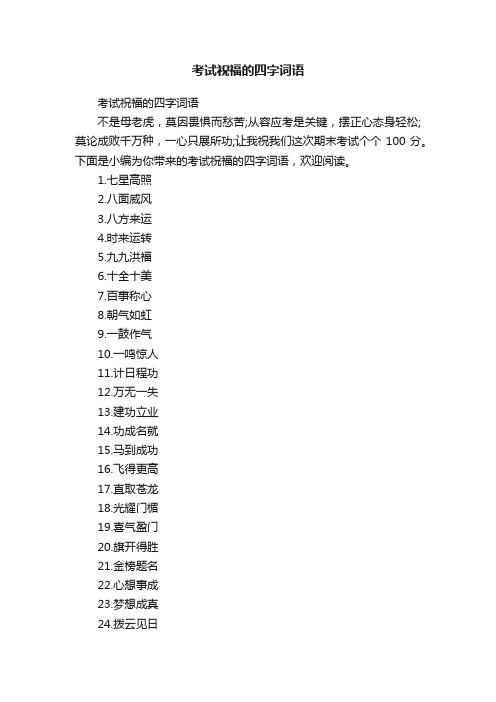 考试祝福的四字词语

考试祝福的四字词语

不是母老虎，莫因畏惧而愁苦;从容应考是关键，摆正心态身轻松;莫论成败千万种，一心只展所功;让我祝我们这次期末考试个个 100 分。下面是小编为你带来的考试祝福的四字词语，欢迎阅读。

1.七星高照
2.八面威风
3.八方来运
4.时来运转
5.九九洪福
6.十全十美
7.百事称心
8.朝气如虹
9.一鼓作气
10.一鸣惊人
11.计日程功
12.万无一失
13.建功立业
14.功成名就
15.马到成功
16.飞得更高
17.直取苍龙
18.光耀门楣
19.喜气盈门
20.旗开得胜
21.金榜题名
22.心想事成
23.梦想成真
24.拨云见日